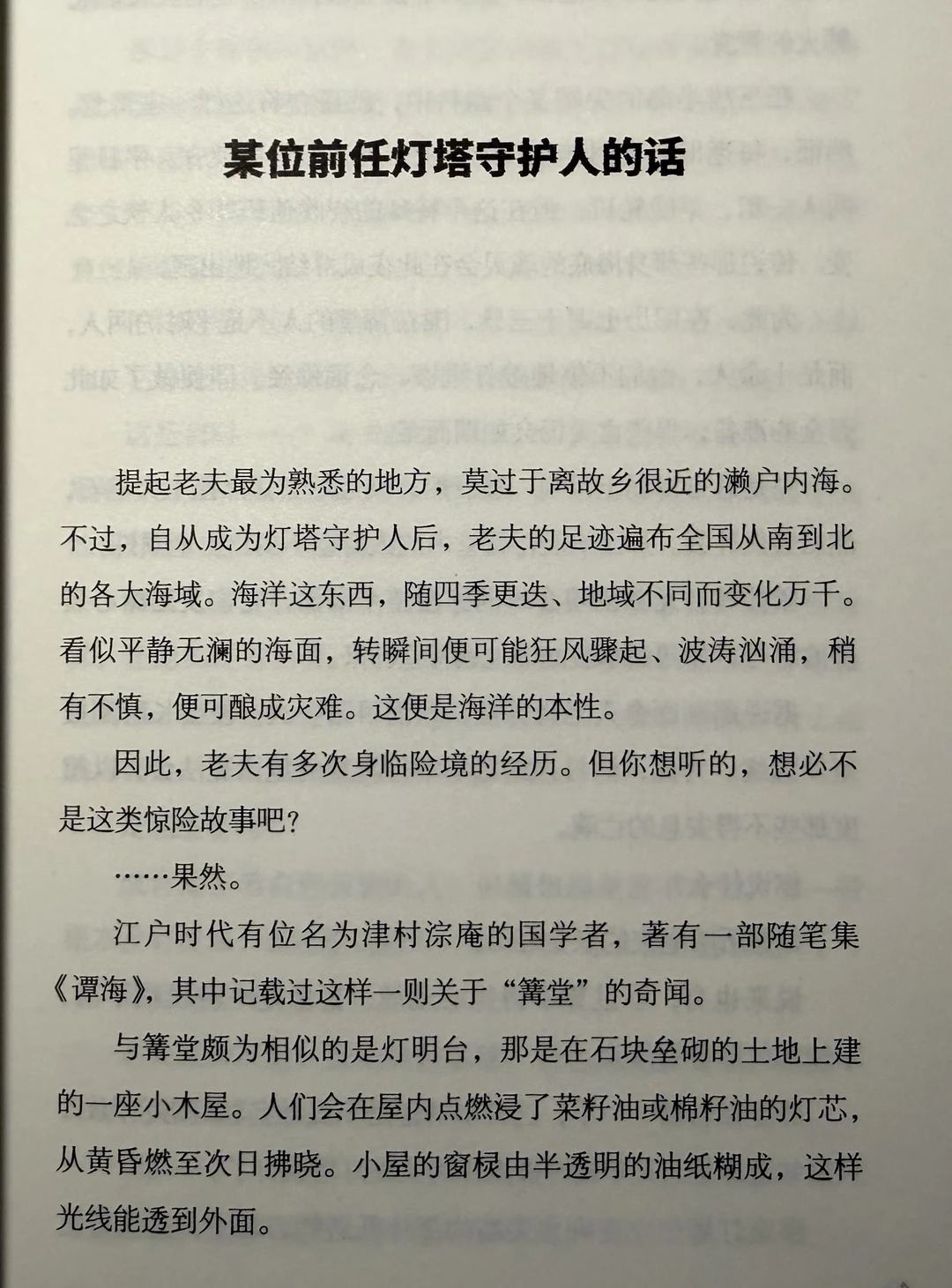 某位前任灯塔守护人的话

提起老夫最为熟悉的地方，莫过于离故乡很近的濑户内海。不过，自从成为灯塔守护人后，老夫的足迹遍布全国从南到北的各大海域。海洋这东西，随四季更迭、地域不同而变化万千。看似平静无澜的海面，转瞬间便可能狂风骤起、波涛汹涌，稍有不慎，便可酿成灾难。这便是海洋的本性。

因此，老夫有多次身临险境的经历。但你想听的，想必不是这类惊险故事吧？

……果然。

江户时代有位名为津村淙庵的国学者，著有一部随笔集《谭海》，其中记载过这样一则关于“篝堂”的奇闻。

与篝堂颇为相似的是灯明台，那是在石块垒砌的土地上建的一座小木屋。人们会在屋内点燃浸了菜籽油或棉籽油的灯芯，从黄昏燃至次日拂晓。小屋的窗棂由半透明的油纸糊成，这样光线能透到外面。